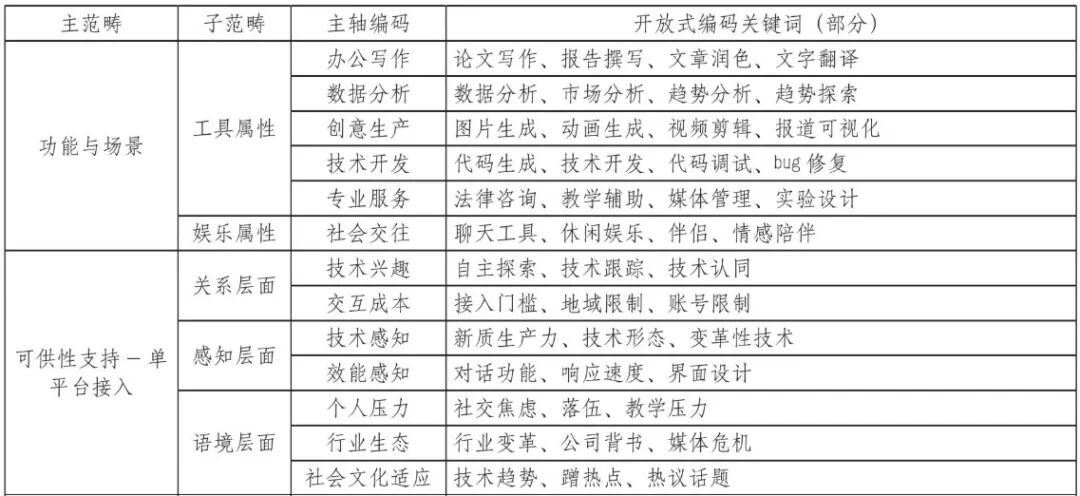 | 主范畴 | 子范畴 | 主轴编码 | 开放式编码关键词（部分） |
|---|---|---|---|
| 功能与场景 | 工具属性 | 办公写作 | 论文写作、报告撰写、文章润色、文字翻译 |
| | | 数据分析 | 数据分析、市场分析、趋势分析、趋势探索 |
| | | 创意生产 | 图片生成、动画生成、视频剪辑、报道可视化 |
| | | 技术开发 | 代码生成、技术开发、代码调试、bug 修复 |
| | | 专业服务 | 法律咨询、教学辅助、媒体管理、实验设计 |
| | 娱乐属性 | 社会交往 | 聊天工具、休闲娱乐、伴侣、情感陪伴 |
| 可供性支持－单平台接入 | 关系层面 | 技术兴趣 | 自主探索、技术跟踪、技术认同 |
| | | 交互成本 | 接入门槛、地域限制、账号限制 |
| | 感知层面 | 技术感知 | 新质生产力、技术形态、变革性技术 |
| | | 效能感知 | 对话功能、响应速度、界面设计 |
| | 语境层面 | 个人压力 | 社交焦虑、落伍、教学压力 |
| | | 行业生态 | 行业变革、公司背书、媒体危机 |
| | | 社会文化适应 | 技术趋势、蹭热点、热议话题 |